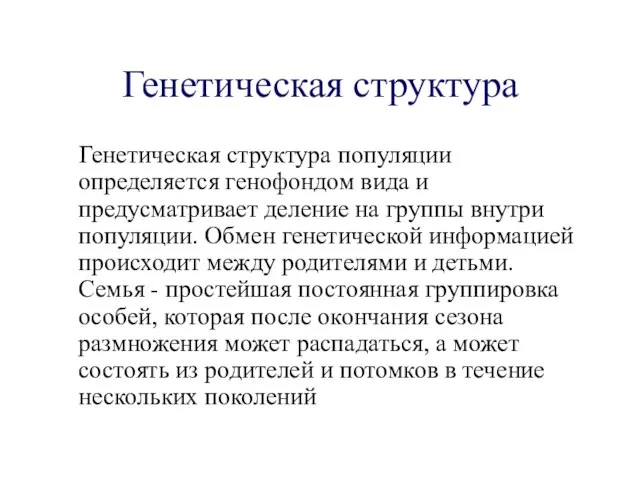 Генетическая структура

Генетическая структура популяции определяется генофондом вида и предусматривает деление на группы внутри популяции. Обмен генетической информацией происходит между родителями и детьми. Семья - простейшая постоянная группировка особей, которая после окончания сезона размножения может распадаться, а может состоять из родителей и потомков в течение нескольких поколений